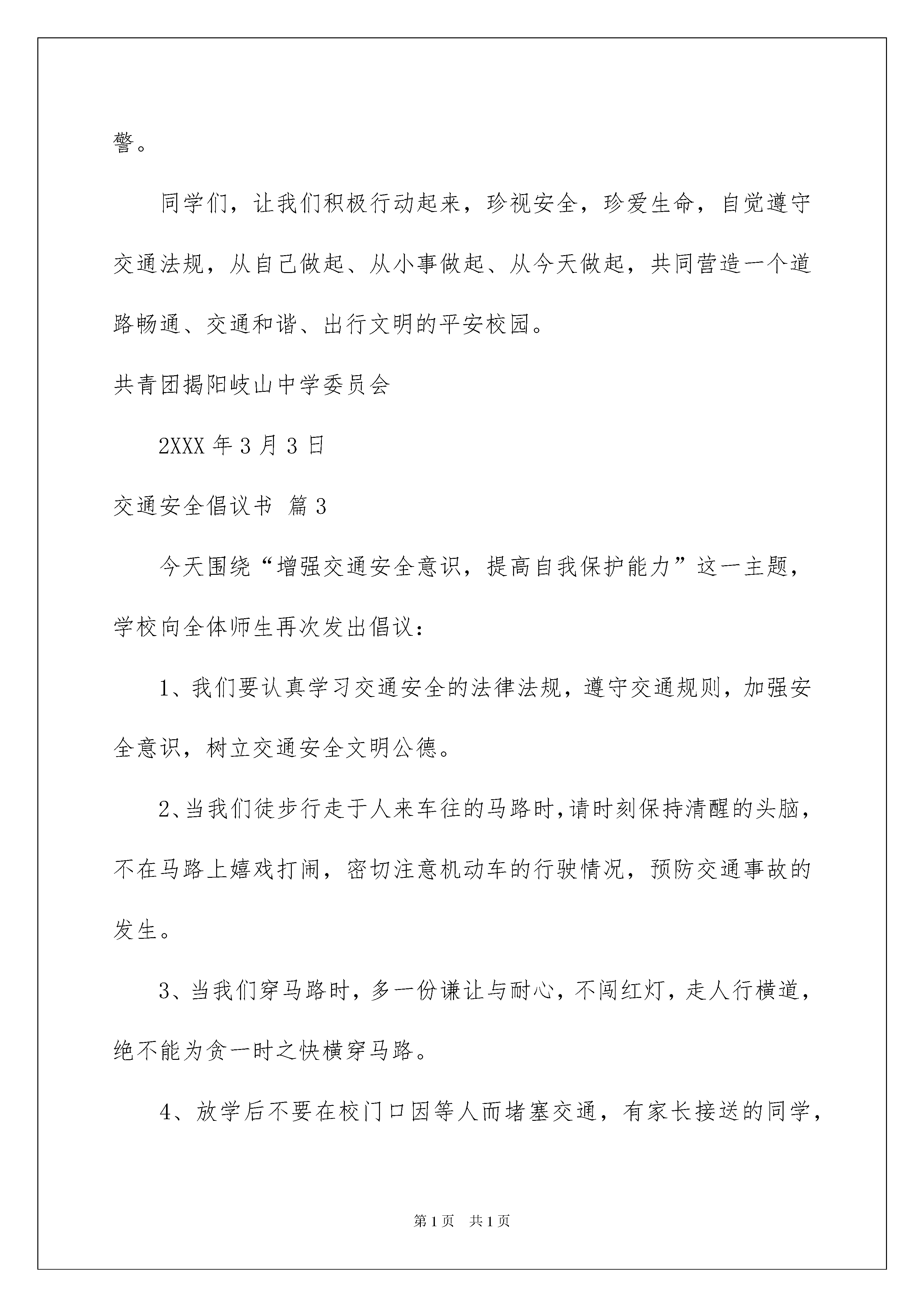 警。

同学们，让我们积极行动起来，珍视安全，珍爱生命，自觉遵守交通法规，从自己做起、从小事做起、从今天做起，共同营造一个道路畅通、交通和谐、出行文明的平安校园。

共青团揭阳岐山中学委员会

2XXX 年 3 月 3 日

交通安全倡议书 篇 3

今天围绕“增强交通安全意识，提高自我保护能力”这一主题，学校向全体师生再次发出倡议：

1、我们要认真学习交通安全的法律法规，遵守交通规则，加强安全意识，树立交通安全文明公德。

2、当我们徒步行走于人来车往的马路时，请时刻保持清醒的头脑，不在马路上嬉戏打闹，密切注意机动车的行驶情况，预防交通事故的发生。

3、当我们穿马路时，多一份谦让与耐心，不闯红灯，走人行横道，绝不能为贪一时之快横穿马路。

4、放学后不要在校门口因等人而堵塞交通，有家长接送的同学，

第 1 页　共 1 页